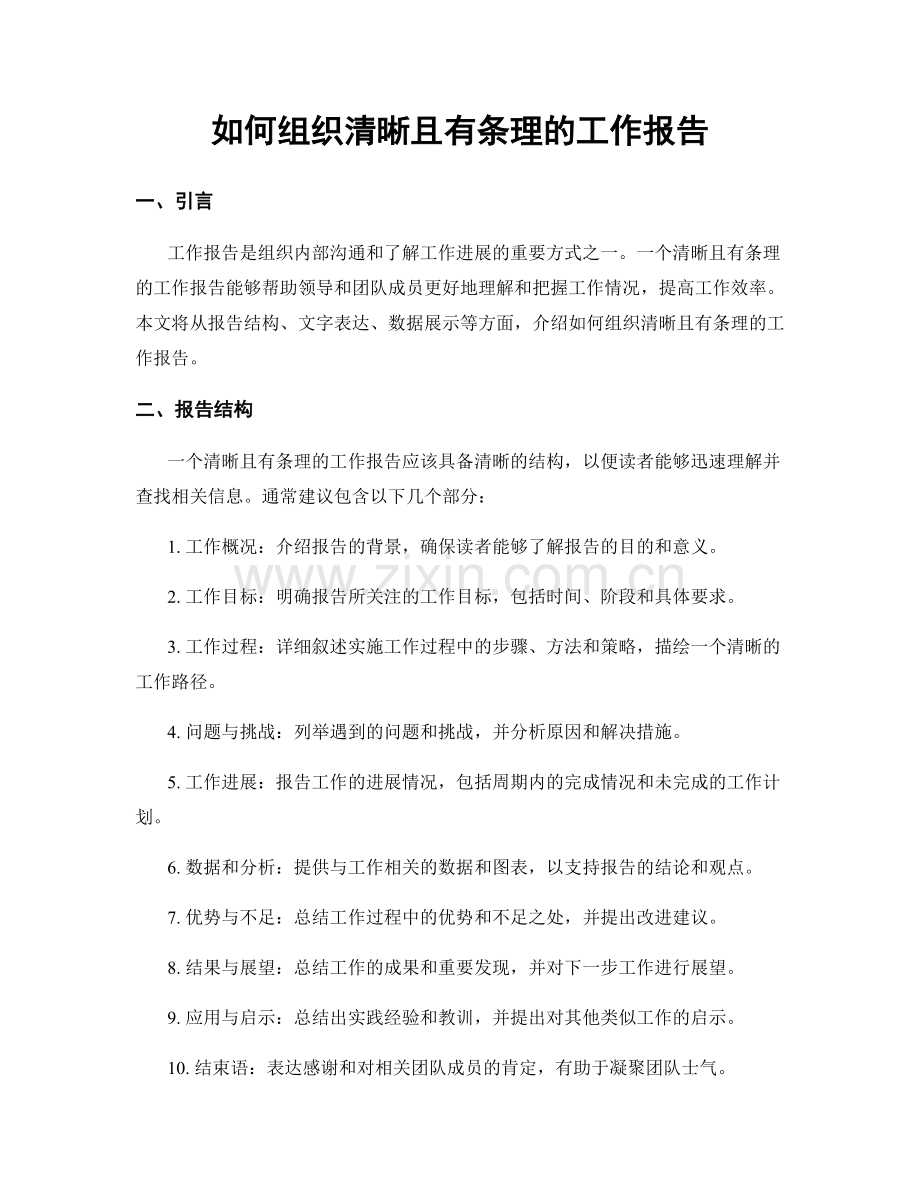 如何组织清晰且有条理的工作报告

一、引言

工作报告是组织内部沟通和了解工作进展的重要方式之一。一个清晰且有条理的工作报告能够帮助领导和团队成员更好地理解和把握工作情况，提高工作效率。本文将从报告结构、文字表达、数据展示等方面，介绍如何组织清晰且有条理的工作报告。

二、报告结构

一个清晰且有条理的工作报告应该具备清晰的结构，以便读者能够迅速理解并查找相关信息。通常建议包含以下几个部分：

1.工作概况：介绍报告的背景，确保读者能够了解报告的目的和意义。

2.工作目标：明确报告所关注的工作目标，包括时间、阶段和具体要求。

3.工作过程：详细叙述实施工作过程中的步骤、方法和策略，描绘一个清晰的工作路径。

4.问题与挑战：列举遇到的问题和挑战，并分析原因和解决措施。

5.工作进展：报告工作的进展情况，包括周期内的完成情况和未完成的工作计划。

6.数据和分析：提供与工作相关的数据和图表，以支持报告的结论和观点。

7.优势与不足：总结工作过程中的优势和不足之处，并提出改进建议。

8.结果与展望：总结工作的成果和重要发现，并对下一步工作进行展望。

9.应用与启示：总结出实践经验和教训，并提出对其他类似工作的启示。

10.结束语：表达感谢和对相关团队成员的肯定，有助于凝聚团队士气。

www.zixin.com.cn